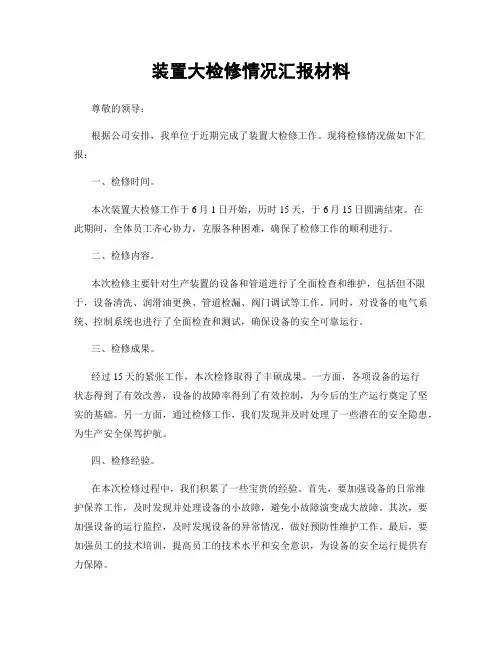 装置大检修情况汇报材料

尊敬的领导：

根据公司安排，我单位于近期完成了装置大检修工作。现将检修情况做如下汇报：

一、检修时间。

本次装置大检修工作于6月1日开始，历时15天，于6月15日圆满结束。在此期间，全体员工齐心协力，克服各种困难，确保了检修工作的顺利进行。

二、检修内容。

本次检修主要针对生产装置的设备和管道进行了全面检查和维护，包括但不限于，设备清洗、润滑油更换、管道检漏、阀门调试等工作。同时，对设备的电气系统、控制系统也进行了全面检查和测试，确保设备的安全可靠运行。

三、检修成果。

经过15天的紧张工作，本次检修取得了丰硕成果。一方面，各项设备的运行状态得到了有效改善，设备的故障率得到了有效控制，为今后的生产运行奠定了坚实的基础。另一方面，通过检修工作，我们发现并及时处理了一些潜在的安全隐患，为生产安全保驾护航。

四、检修经验。

在本次检修过程中，我们积累了一些宝贵的经验。首先，要加强设备的日常维护保养工作，及时发现并处理设备的小故障，避免小故障演变成大故障。其次，要加强设备的运行监控，及时发现设备的异常情况，做好预防性维护工作。最后，要加强员工的技术培训，提高员工的技术水平和安全意识，为设备的安全运行提供有力保障。